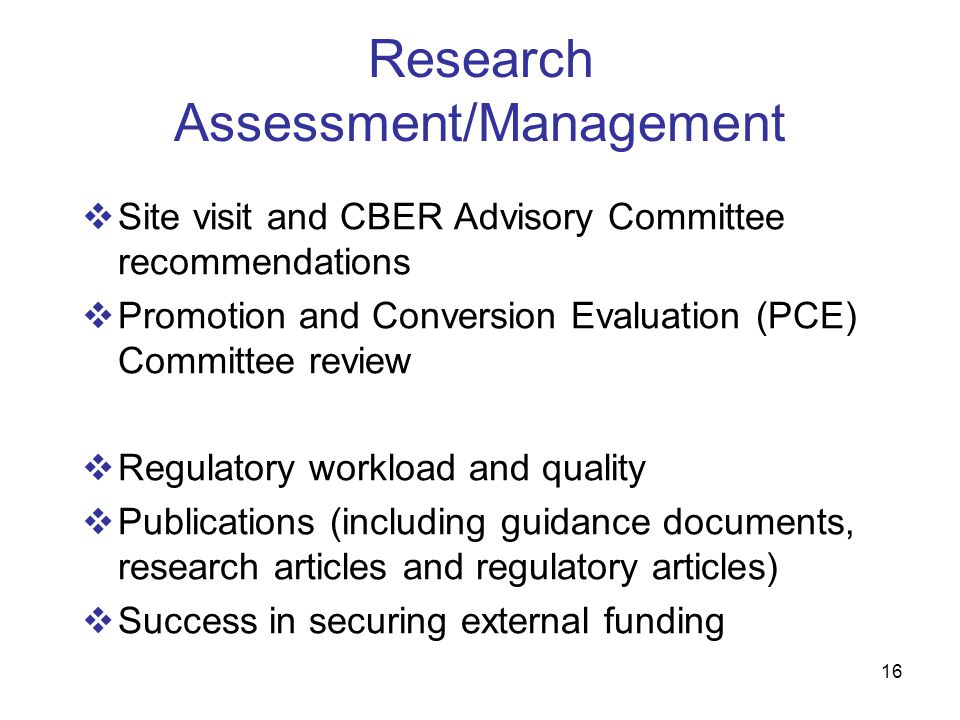 Research Assessment/Management

❖ Site visit and CBER Advisory Committee recommendations
❖ Promotion and Conversion Evaluation (PCE) Committee review

❖ Regulatory workload and quality
❖ Publications (including guidance documents, research articles and regulatory articles)
❖ Success in securing external funding

16